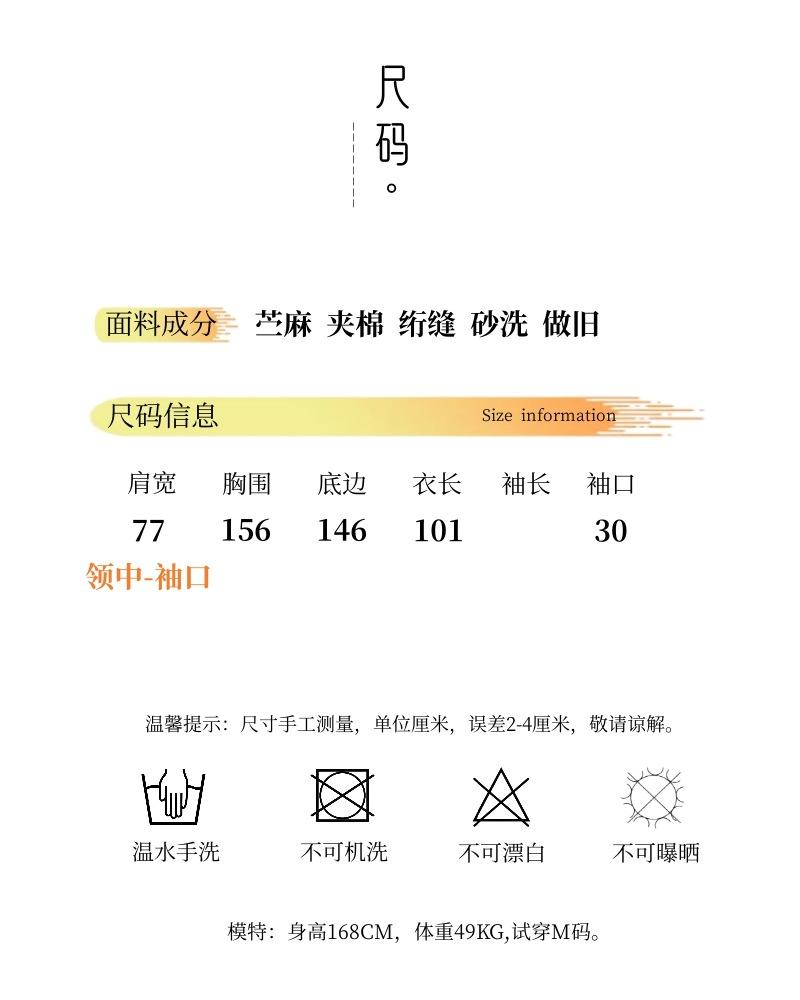 尺码。

面料成分 苎麻 夹棉 绗缝 砂洗 做旧

尺码信息 Size information

| 肩宽 | 胸围 | 底边 | 衣长 | 袖长 | 袖口 |
|---|---|---|---|---|---|
| 77 | 156 | 146 | 101 | | 30 |

领中-袖口

温馨提示：尺寸手工测量，单位厘米，误差2-4厘米，敬请谅解。

温水手洗 不可机洗 不可漂白 不可曝晒

模特：身高168CM，体重49KG,试穿M码。